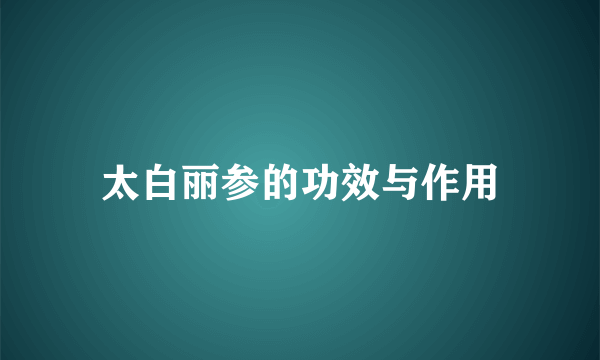 太白丽参的功效与作用